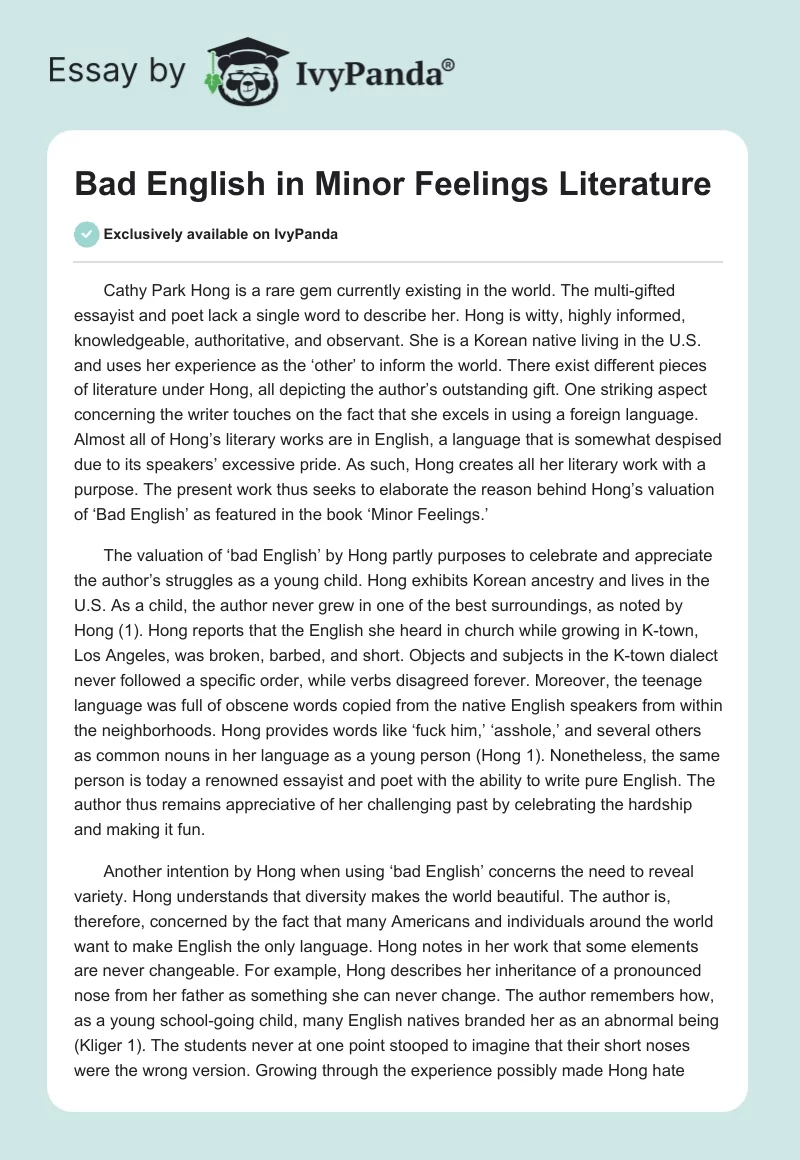 Essay by IvyPanda®

Bad English in Minor Feelings Literature

Exclusively available on IvyPanda

Cathy Park Hong is a rare gem currently existing in the world. The multi-gifted essayist and poet lack a single word to describe her. Hong is witty, highly informed, knowledgeable, authoritative, and observant. She is a Korean native living in the U.S. and uses her experience as the ‘other’ to inform the world. There exist different pieces of literature under Hong, all depicting the author’s outstanding gift. One striking aspect concerning the writer touches on the fact that she excels in using a foreign language. Almost all of Hong’s literary works are in English, a language that is somewhat despised due to its speakers’ excessive pride. As such, Hong creates all her literary work with a purpose. The present work thus seeks to elaborate the reason behind Hong’s valuation of ‘Bad English’ as featured in the book ‘Minor Feelings.’

The valuation of ‘bad English’ by Hong partly purposes to celebrate and appreciate the author’s struggles as a young child. Hong exhibits Korean ancestry and lives in the U.S. As a child, the author never grew in one of the best surroundings, as noted by Hong (1). Hong reports that the English she heard in church while growing in K-town, Los Angeles, was broken, barbed, and short. Objects and subjects in the K-town dialect never followed a specific order, while verbs disagreed forever. Moreover, the teenage language was full of obscene words copied from the native English speakers from within the neighborhoods. Hong provides words like ‘fuck him,’ ‘asshole,’ and several others as common nouns in her language as a young person (Hong 1). Nonetheless, the same person is today a renowned essayist and poet with the ability to write pure English. The author thus remains appreciative of her challenging past by celebrating the hardship and making it fun.

Another intention by Hong when using ‘bad English’ concerns the need to reveal variety. Hong understands that diversity makes the world beautiful. The author is, therefore, concerned by the fact that many Americans and individuals around the world want to make English the only language. Hong notes in her work that some elements are never changeable. For example, Hong describes her inheritance of a pronounced nose from her father as something she can never change. The author remembers how, as a young school-going child, many English natives branded her as an abnormal being (Kliger 1). The students never at one point stooped to imagine that their short noses were the wrong version. Growing through the experience possibly made Hong hate